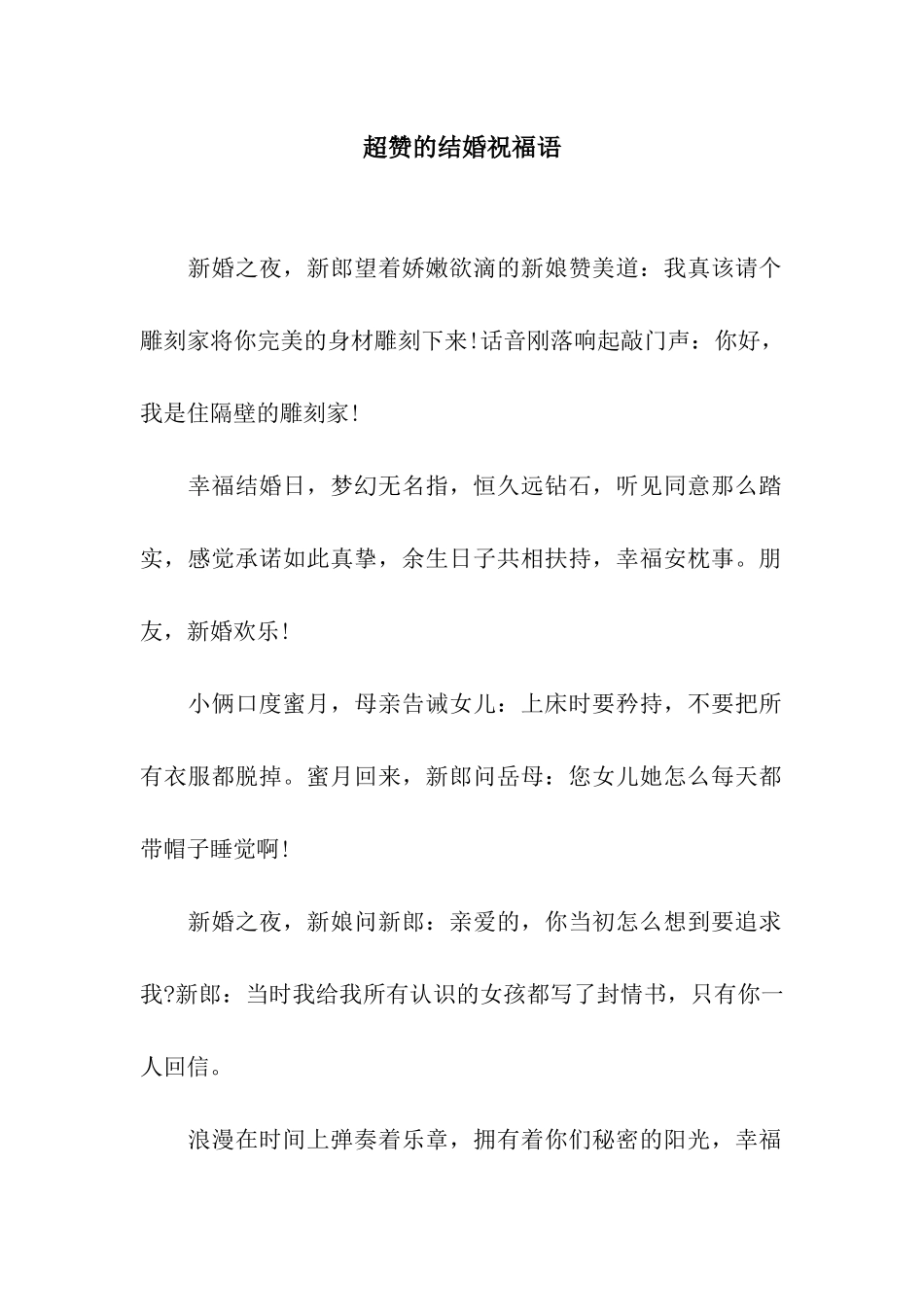 超赞的结婚祝福语

新婚之夜，新郎望着娇嫩欲滴的新娘赞美道：我真该请个雕刻家将你完美的身材雕刻下来!话音刚落响起敲门声：你好，我是住隔壁的雕刻家!

幸福结婚日，梦幻无名指，恒久远钻石，听见同意那么踏实，感觉承诺如此真挚，余生日子共相扶持，幸福安枕事。朋友，新婚欢乐!

小俩口度蜜月，母亲告诫女儿：上床时要矜持，不要把所有衣服都脱掉。蜜月回来，新郎问岳母：您女儿她怎么每天都带帽子睡觉啊!

新婚之夜，新娘问新郎：亲爱的，你当初怎么想到要追求我?新郎：当时我给我所有认识的女孩都写了封情书，只有你一人回信。

浪漫在时间上弹奏着乐章，拥有着你们秘密的阳光，幸福